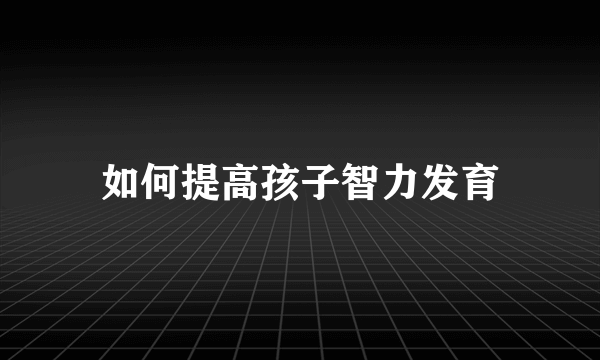 如何提高孩子智力发育